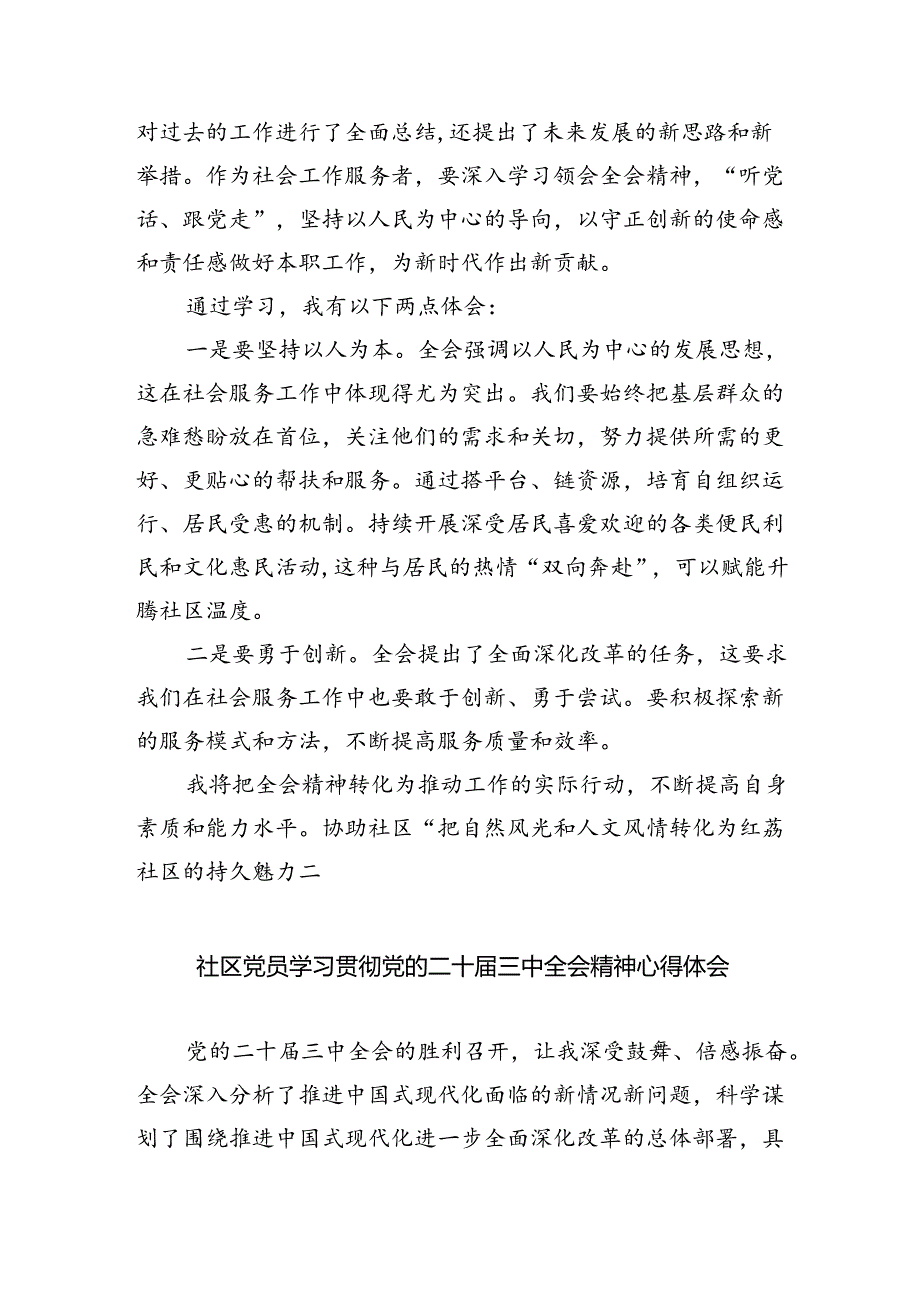 对过去的工作进行了全面总结，还提出了未来发展的新思路和新举措。作为社会工作服务者，要深入学习领会全会精神，“听党话、跟党走”，坚持以人民为中心的导向，以守正创新的使命感和责任感做好本职工作，为新时代作出新贡献。

通过学习，我有以下两点体会：

一是要坚持以人为本。全会强调以人民为中心的发展思想，这在社会服务工作中体现得尤为突出。我们要始终把基层群众的急难愁盼放在首位，关注他们的需求和关切，努力提供所需的更好、更贴心的帮扶和服务。通过搭平台、链资源，培育自组织运行、居民受惠的机制。持续开展深受居民喜爱欢迎的各类便民利民和文化惠民活动，这种与居民的热情“双向奔赴”，可以赋能升腾社区温度。

二是要勇于创新。全会提出了全面深化改革的任务，这要求我们在社会服务工作中也要敢于创新、勇于尝试。要积极探索新的服务模式和方法，不断提高服务质量和效率。

我将把全会精神转化为推动工作的实际行动，不断提高自身素质和能力水平。协助社区“把自然风光和人文风情转化为红荔社区的持久魅力二

社区党员学习贯彻党的二十届三中全会精神心得体会

党的二十届三中全会的胜利召开，让我深受鼓舞、倍感振奋。全会深入分析了推进中国式现代化面临的新情况新问题，科学谋划了围绕推进中国式现代化进一步全面深化改革的总体部署，具